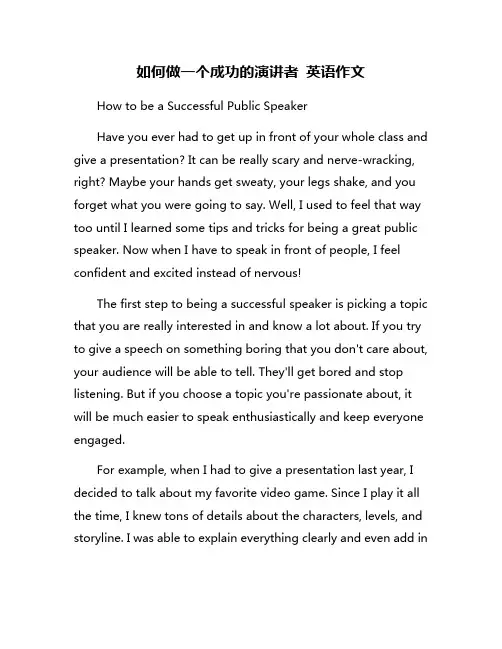 如何做一个成功的演讲者 英语作文

How to be a Successful Public Speaker

Have you ever had to get up in front of your whole class and give a presentation? It can be really scary and nerve-wracking, right? Maybe your hands get sweaty, your legs shake, and you forget what you were going to say. Well, I used to feel that way too until I learned some tips and tricks for being a great public speaker. Now when I have to speak in front of people, I feel confident and excited instead of nervous!

The first step to being a successful speaker is picking a topic that you are really interested in and know a lot about. If you try to give a speech on something boring that you don't care about, your audience will be able to tell. They'll get bored and stop listening. But if you choose a topic you're passionate about, it will be much easier to speak enthusiastically and keep everyone engaged.

For example, when I had to give a presentation last year, I decided to talk about my favorite video game. Since I play it all the time, I knew tons of details about the characters, levels, and storyline. I was able to explain everything clearly and even add in